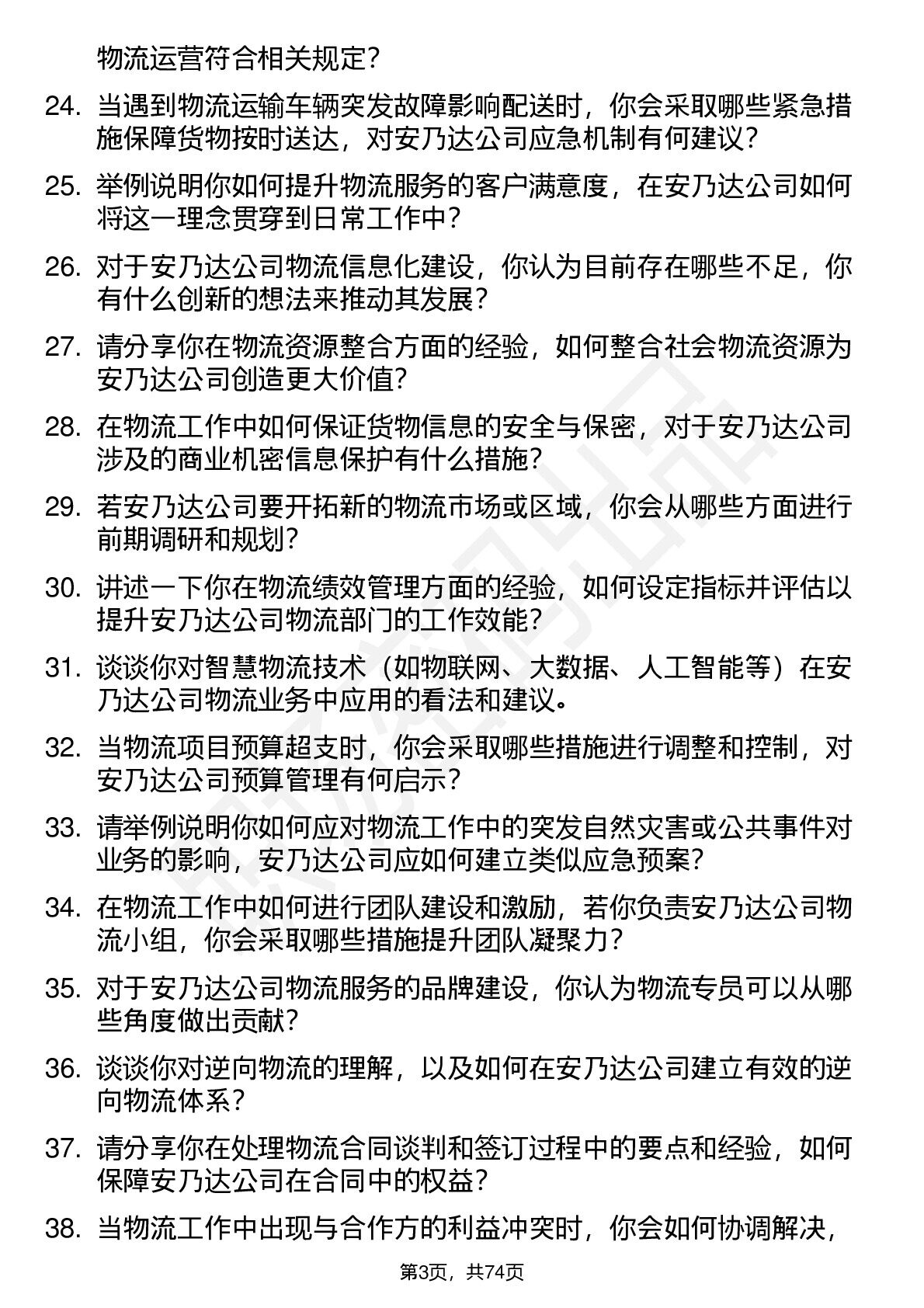 物流运营符合相关规定?

24. 当遇到物流运输车辆突发故障影响配送时，你会采取哪些紧急措施保障货物按时送达，对安乃达公司应急机制有何建议?

25. 举例说明你如何提升物流服务的客户满意度，在安乃达公司如何将这一理念贯穿到日常工作中?

26. 对于安乃达公司物流信息化建设，你认为目前存在哪些不足，你有什么创新的想法来推动其发展?

27. 请分享你在物流资源整合方面的经验，如何整合社会物流资源为安乃达公司创造更大价值?

28. 在物流工作中如何保证货物信息的安全与保密，对于安乃达公司涉及的商业机密信息保护有什么措施?

29. 若安乃达公司要开拓新的物流市场或区域，你会从哪些方面进行前期调研和规划?

30. 讲述一下你在物流绩效管理方面的经验，如何设定指标并评估以提升安乃达公司物流部门的工作效能?

31. 谈谈你对智慧物流技术（如物联网、大数据、人工智能等）在安乃达公司物流业务中应用的看法和建议。

32. 当物流项目预算超支时，你会采取哪些措施进行调整和控制，对安乃达公司预算管理有何启示?

33. 请举例说明你如何应对物流工作中的突发自然灾害或公共事件对业务的影响，安乃达公司应如何建立类似应急预案?

34. 在物流工作中如何进行团队建设和激励，若你负责安乃达公司物流小组，你会采取哪些措施提升团队凝聚力?

35. 对于安乃达公司物流服务的品牌建设，你认为物流专员可以从哪些角度做出贡献?

36. 谈谈你对逆向物流的理解，以及如何在安乃达公司建立有效的逆向物流体系?

37. 请分享你在处理物流合同谈判和签订过程中的要点和经验，如何保障安乃达公司在合同中的权益?

38. 当物流工作中出现与合作方的利益冲突时，你会如何协调解决，

第3页，共74页